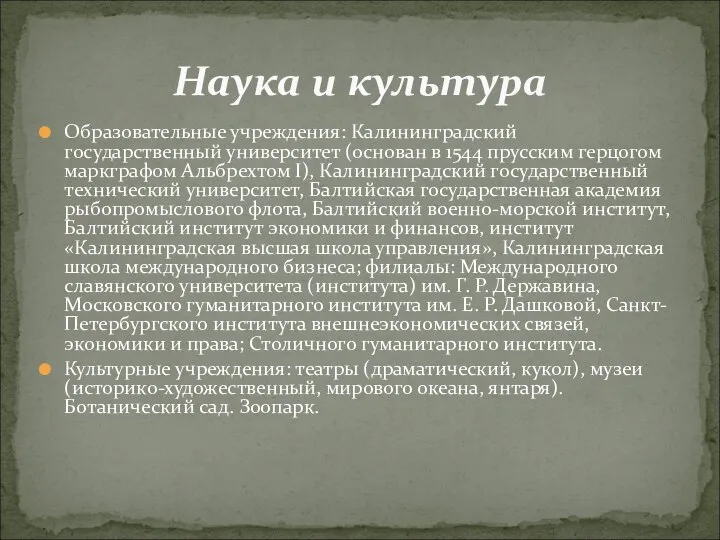 Наука и культура

Образовательные учреждения: Калининградский государственный университет (основан в 1544 прусским герцогом маркграфом Альбрехтом I), Калининградский государственный технический университет, Балтийская государственная академия рыбопромыслового флота, Балтийский военно-морской институт, Балтийский институт экономики и финансов, институт «Калининградская высшая школа управления», Калининградская школа международного бизнеса; филиалы: Международного славянского университета (института) им. Г. Р. Державина, Московского гуманитарного института им. Е. Р. Дашковой, Санкт-Петербургского института внешнеэкономических связей, экономики и права; Столичного гуманитарного института.

Культурные учреждения: театры (драматический, кукол), музеи (историко-художественный, мирового океана, янтаря). Ботанический сад. Зоопарк.